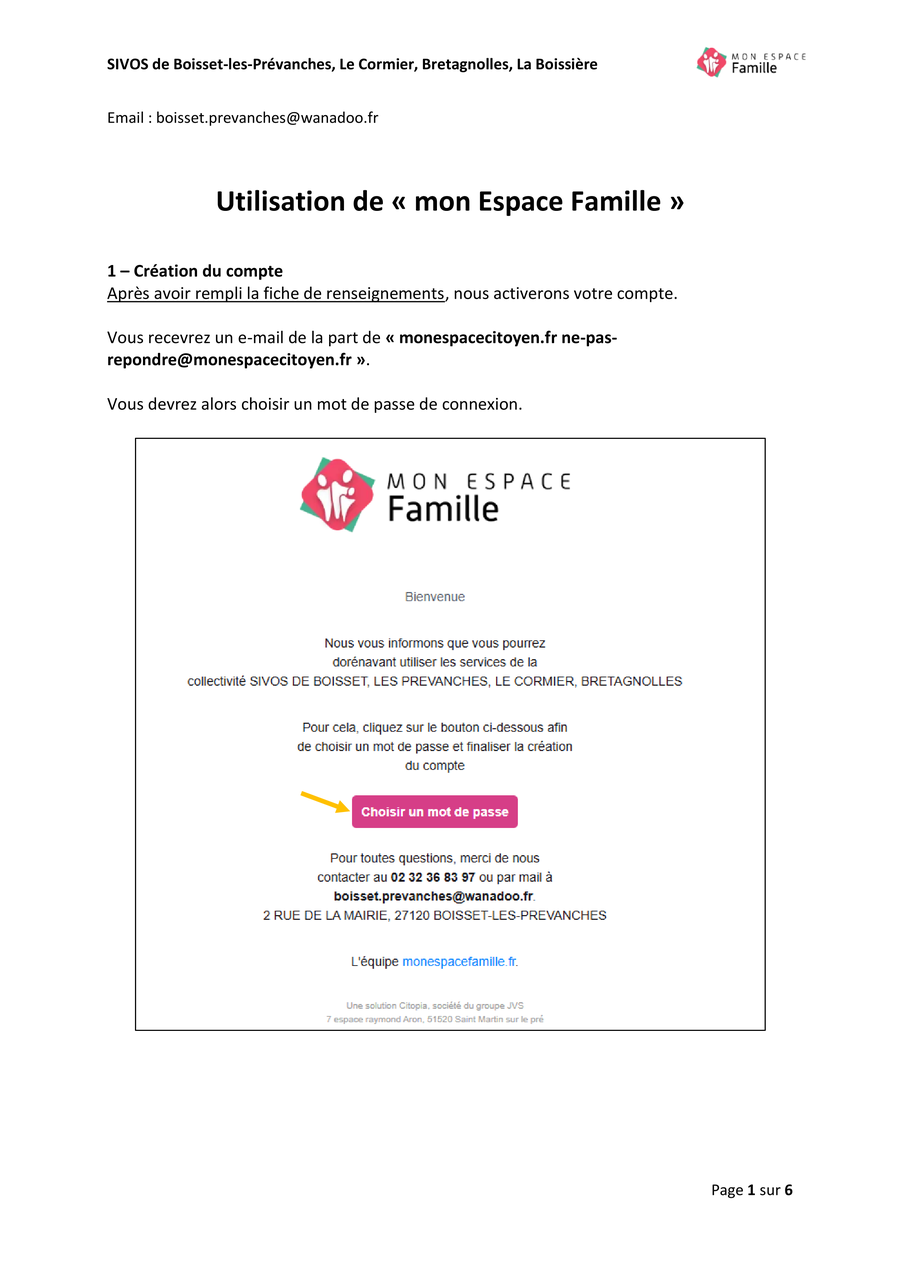 SIVOS de Boisset-les-Prévanches, Le Cormier, Bretagnolles, La Boissière

MON ESPACE Famille

Email : boisset.prevanches@wanadoo.fr

Utilisation de « mon Espace Famille »

1 – Création du compte
Après avoir rempli la fiche de renseignements, nous activerons votre compte.

Vous recevrez un e-mail de la part de « monespacecitoyen.fr ne-pas-repondre@monespacecitoyen.fr ».

Vous devrez alors choisir un mot de passe de connexion.

MON ESPACE Famille

Bienvenue

Nous vous informons que vous pourrez dorénavant utiliser les services de la collectivité SIVOS DE BOISSET, LES PREVANCHES, LE CORMIER, BRETAGNOLLES

Pour cela, cliquez sur le bouton ci-dessous afin de choisir un mot de passe et finaliser la création du compte

Choisir un mot de passe

Pour toutes questions, merci de nous contacter au 02 32 36 83 97 ou par mail à boisset.prevanches@wanadoo.fr.
2 RUE DE LA MAIRIE, 27120 BOISSET-LES-PREVANCHES

L'équipe monespacefamille.fr.

Une solution Citopia, société du groupe JVS
7 espace raymond Aron, 51520 Saint Martin sur le pré

Page 1 sur 6